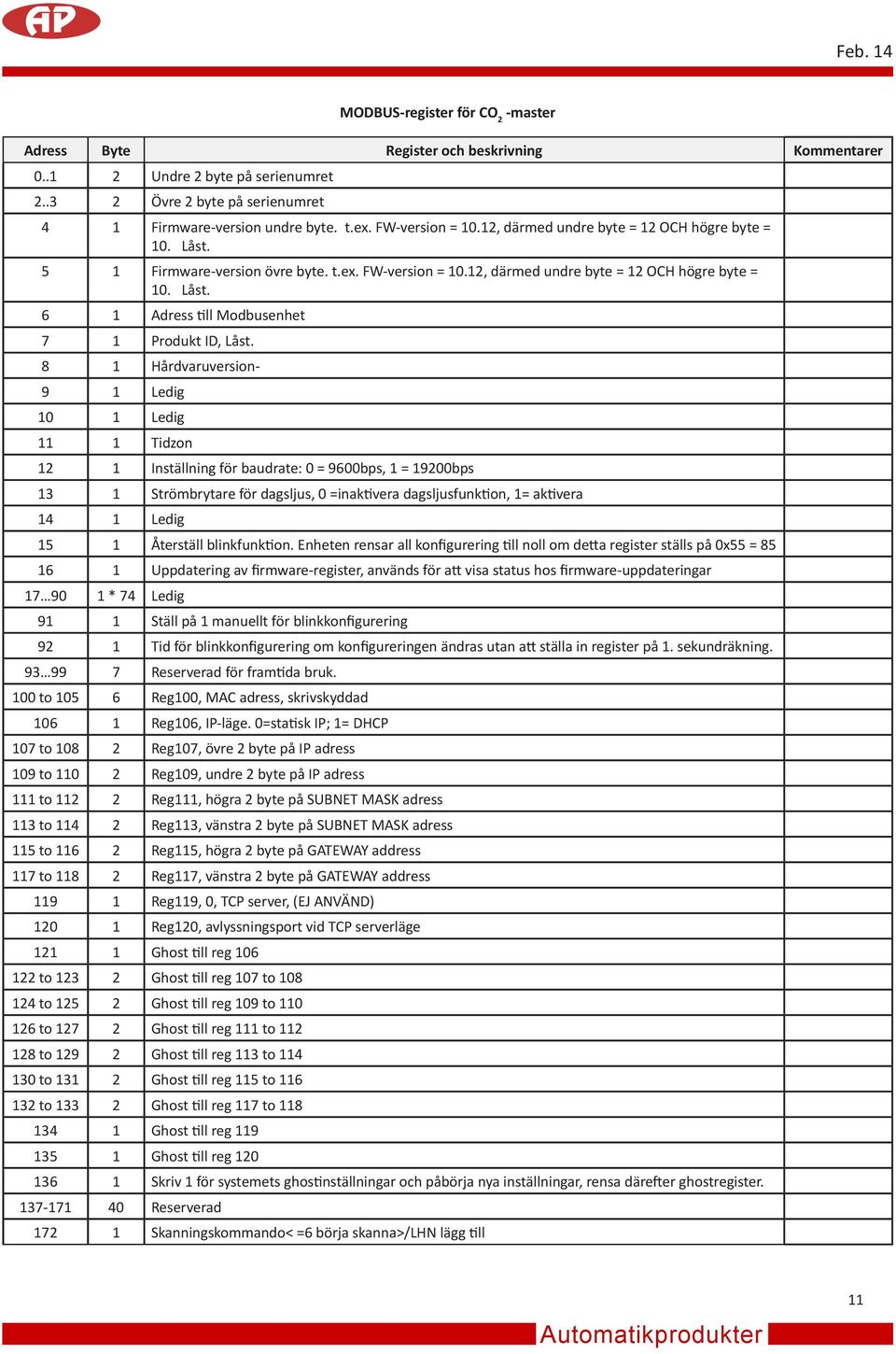 AP

Feb. 14

MODBUS-register för $CO_2$ -master

| Adress | Byte | Register och beskrivning | Kommentarer |
|---|---|---|---|
| 0..1 | 2 | Undre 2 byte på serienumret | |
| 2..3 | 2 | Övre 2 byte på serienumret | |
| 4 | 1 | Firmware-version undre byte. t.ex. FW-version = 10.12, därmed undre byte = 12 OCH högre byte = 10. Låst. | |
| 5 | 1 | Firmware-version övre byte. t.ex. FW-version = 10.12, därmed undre byte = 12 OCH högre byte = 10. Låst. | |
| 6 | 1 | Adress till Modbusenhet | |
| 7 | 1 | Produkt ID, Låst. | |
| 8 | 1 | Hårdvaruversion- | |
| 9 | 1 | Ledig | |
| 10 | 1 | Ledig | |
| 11 | 1 | Tidzon | |
| 12 | 1 | Inställning för baudrate: 0 = 9600bps, 1 = 19200bps | |
| 13 | 1 | Strömbrytare för dagsljus, 0 =inaktivera dagsljusfunktion, 1= aktivera | |
| 14 | 1 | Ledig | |
| 15 | 1 | Återställ blinkfunktion. Enheten rensar all konfigurering till noll om detta register ställs på 0x55 = 85 | |
| 16 | 1 | Uppdatering av firmware-register, används för att visa status hos firmware-uppdateringar | |
| 17...90 | 1 * 74 | Ledig | |
| 91 | 1 | Ställ på 1 manuellt för blinkkonfigurering | |
| 92 | 1 | Tid för blinkkonfigurering om konfigureringen ändras utan att ställa in register på 1. sekundräkning. | |
| 93...99 | 7 | Reserverad för framtida bruk. | |
| 100 to 105 | 6 | Reg100, MAC adress, skrivskyddad | |
| 106 | 1 | Reg106, IP-läge. 0=statisk IP; 1= DHCP | |
| 107 to 108 | 2 | Reg107, övre 2 byte på IP adress | |
| 109 to 110 | 2 | Reg109, undre 2 byte på IP adress | |
| 111 to 112 | 2 | Reg111, högra 2 byte på SUBNET MASK adress | |
| 113 to 114 | 2 | Reg113, vänstra 2 byte på SUBNET MASK adress | |
| 115 to 116 | 2 | Reg115, högra 2 byte på GATEWAY address | |
| 117 to 118 | 2 | Reg117, vänstra 2 byte på GATEWAY address | |
| 119 | 1 | Reg119, 0, TCP server, (EJ ANVÄND) | |
| 120 | 1 | Reg120, avlyssningsport vid TCP serverläge | |
| 121 | 1 | Ghost till reg 106 | |
| 122 to 123 | 2 | Ghost till reg 107 to 108 | |
| 124 to 125 | 2 | Ghost till reg 109 to 110 | |
| 126 to 127 | 2 | Ghost till reg 111 to 112 | |
| 128 to 129 | 2 | Ghost till reg 113 to 114 | |
| 130 to 131 | 2 | Ghost till reg 115 to 116 | |
| 132 to 133 | 2 | Ghost till reg 117 to 118 | |
| 134 | 1 | Ghost till reg 119 | |
| 135 | 1 | Ghost till reg 120 | |
| 136 | 1 | Skriv 1 för systemets ghostinställningar och påbörja nya inställningar, rensa därefter ghostregister. | |
| 137-171 | 40 | Reserverad | |
| 172 | 1 | Skanningskommando< =6 börja skanna>/LHN lägg till | |

11

Automatikprodukter